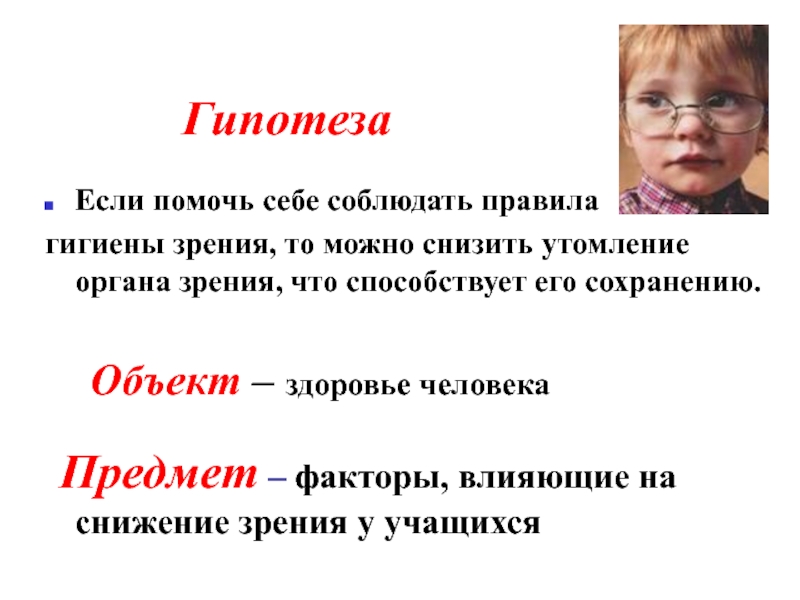 Гипотеза

Если помочь себе соблюдать правила гигиены зрения, то можно снизить утомление органа зрения, что способствует его сохранению.

Объект – здоровье человека

Предмет – факторы, влияющие на снижение зрения у учащихся